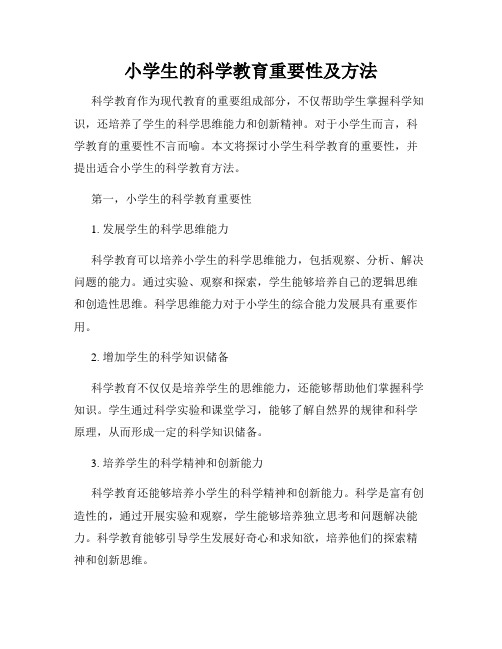 小学生的科学教育重要性及方法

科学教育作为现代教育的重要组成部分，不仅帮助学生掌握科学知识，还培养了学生的科学思维能力和创新精神。对于小学生而言，科学教育的重要性不言而喻。本文将探讨小学生科学教育的重要性，并提出适合小学生的科学教育方法。

第一，小学生的科学教育重要性

1. 发展学生的科学思维能力

科学教育可以培养小学生的科学思维能力，包括观察、分析、解决问题的能力。通过实验、观察和探索，学生能够培养自己的逻辑思维和创造性思维。科学思维能力对于小学生的综合能力发展具有重要作用。

2. 增加学生的科学知识储备

科学教育不仅仅是培养学生的思维能力，还能够帮助他们掌握科学知识。学生通过科学实验和课堂学习，能够了解自然界的规律和科学原理，从而形成一定的科学知识储备。

3. 培养学生的科学精神和创新能力

科学教育还能够培养小学生的科学精神和创新能力。科学是富有创造性的，通过开展实验和观察，学生能够培养独立思考和问题解决能力。科学教育能够引导学生发展好奇心和求知欲，培养他们的探索精神和创新思维。